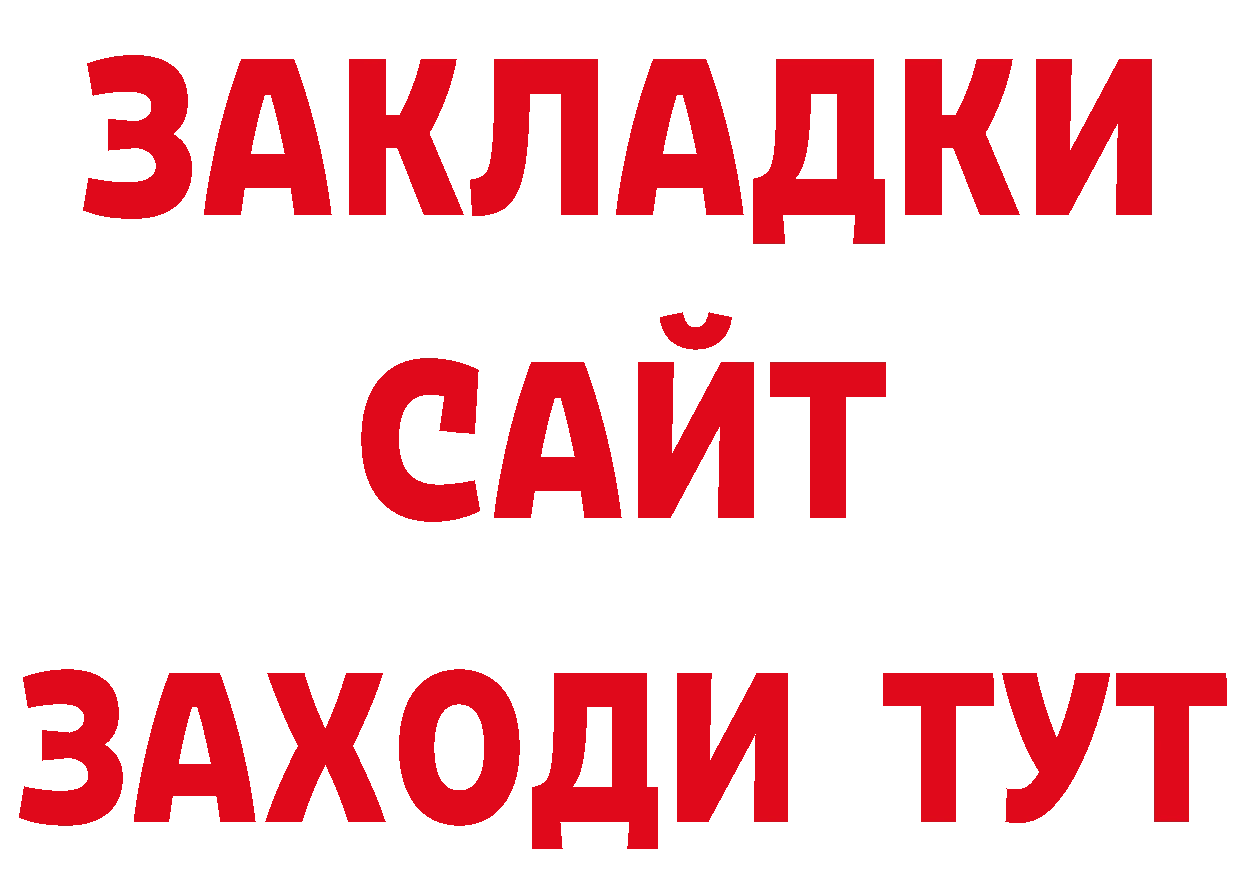 ЗАКЛАДКИ
САЙТ
ЗАХОДИ ТУТ